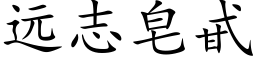 远志皂甙